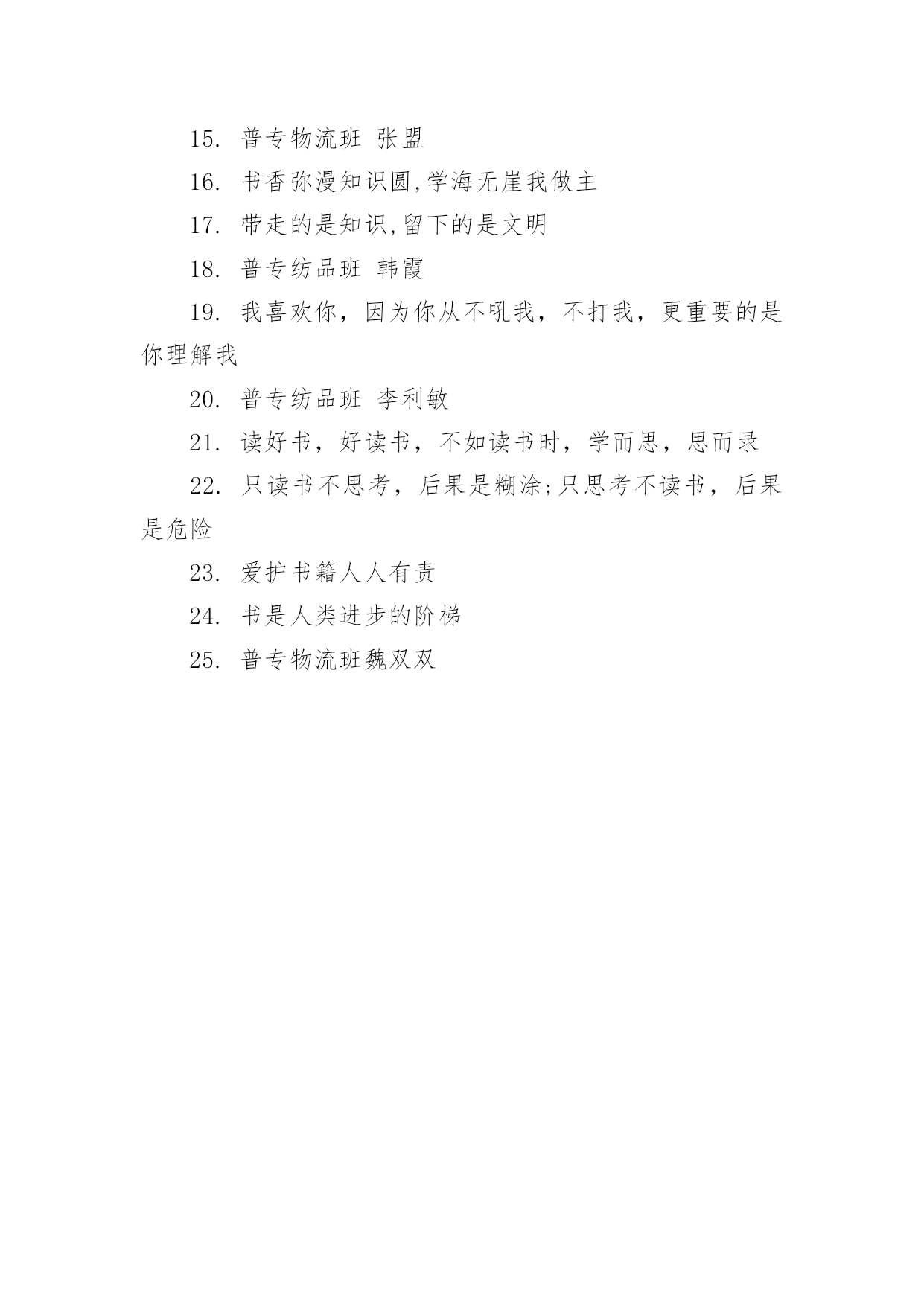 15. 普专物流班 张盟

16. 书香弥漫知识圆,学海无崖我做主

17. 带走的是知识,留下的是文明

18. 普专纺品班 韩霞

19. 我喜欢你，因为你从不吼我，不打我，更重要的是你理解我

20. 普专纺品班 李利敏

21. 读好书，好读书，不如读书时，学而思，思而录

22. 只读书不思考，后果是糊涂;只思考不读书，后果是危险

23. 爱护书籍人人有责

24. 书是人类进步的阶梯

25. 普专物流班魏双双